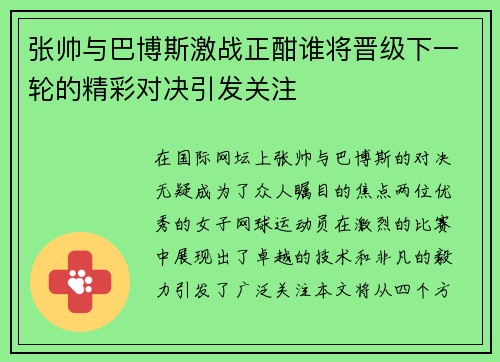 张帅与巴博斯激战正酣谁将晋级下一轮的精彩对决引发关注

在国际网坛上张帅与巴博斯的对决无疑成为了众人瞩目的焦点两位优秀的女子网球运动员在激烈的比赛中展现出了卓越的技术和非凡的毅力引发了广泛关注本文将从四个方